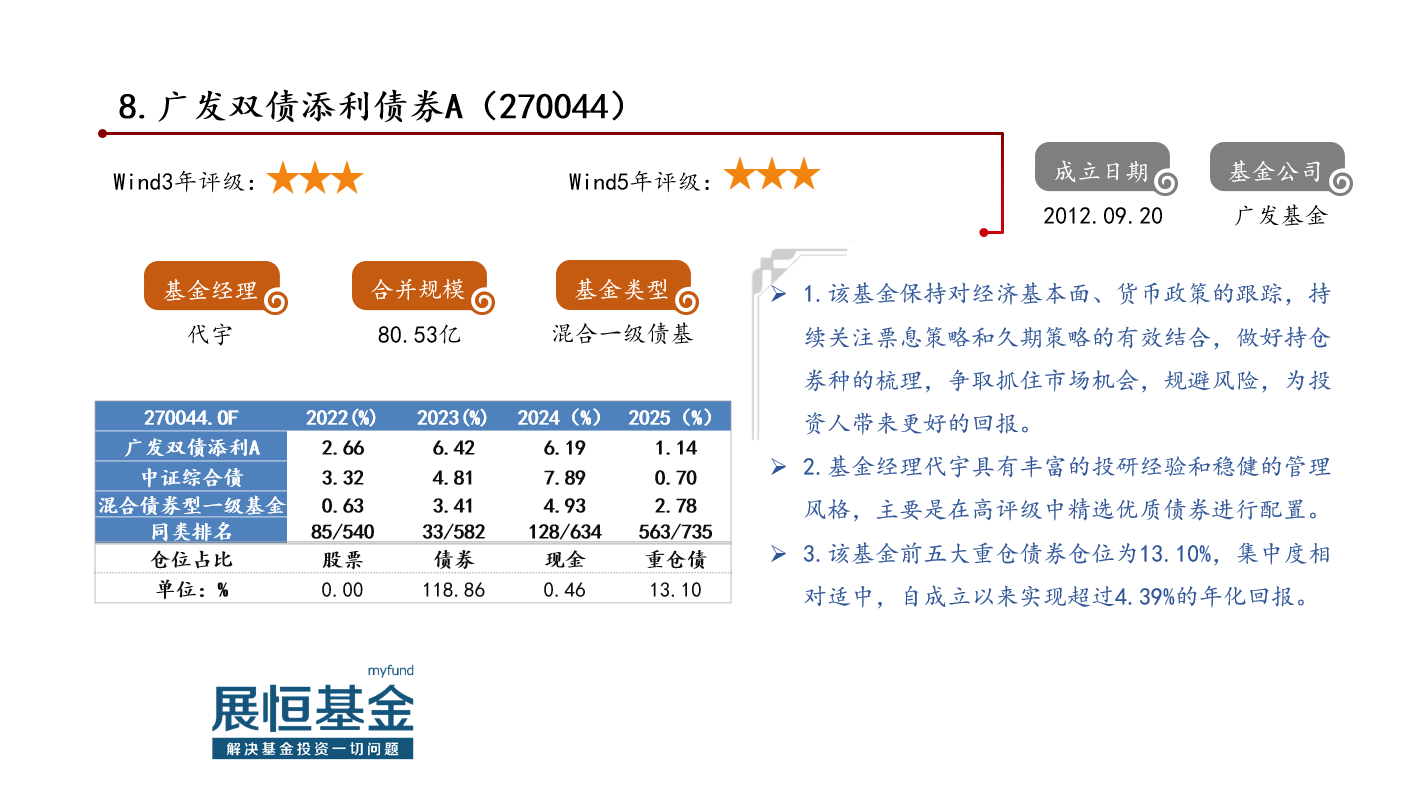 8.广发双债添利债券A（270044）

Wind3年评级：★★★

Wind5年评级：★★★

成立日期
2012.09.20

基金公司
广发基金

基金经理
代宇

合并规模
80.53亿

基金类型
混合一级债基

| 270044.OF | 2022(%) | 2023(%) | 2024（%） | 2025（%） |
|---|---|---|---|---|
| 广发双债添利A | 2.66 | 6.42 | 6.19 | 1.14 |
| 中证综合债 | 3.32 | 4.81 | 7.89 | 0.70 |
| 混合债券型一级基金 | 0.63 | 3.41 | 4.93 | 2.78 |
| 同类排名 | 85/540 | 33/582 | 128/634 | 563/735 |
| 仓位占比 | 股票 | 债券 | 现金 | 重仓债 |
| 单位：% | 0.00 | 118.86 | 0.46 | 13.10 |

➢ 1.该基金保持对经济基本面、货币政策的跟踪，持续关注票息策略和久期策略的有效结合，做好持仓券种的梳理，争取抓住市场机会，规避风险，为投资人带来更好的回报。

➢ 2.基金经理代宇具有丰富的投研经验和稳健的管理风格，主要是在高评级中精选优质债券进行配置。

➢ 3.该基金前五大重仓债券仓位为13.10%，集中度相对适中，自成立以来实现超过4.39%的年化回报。

myfund
展恒基金
解决基金投资一切问题